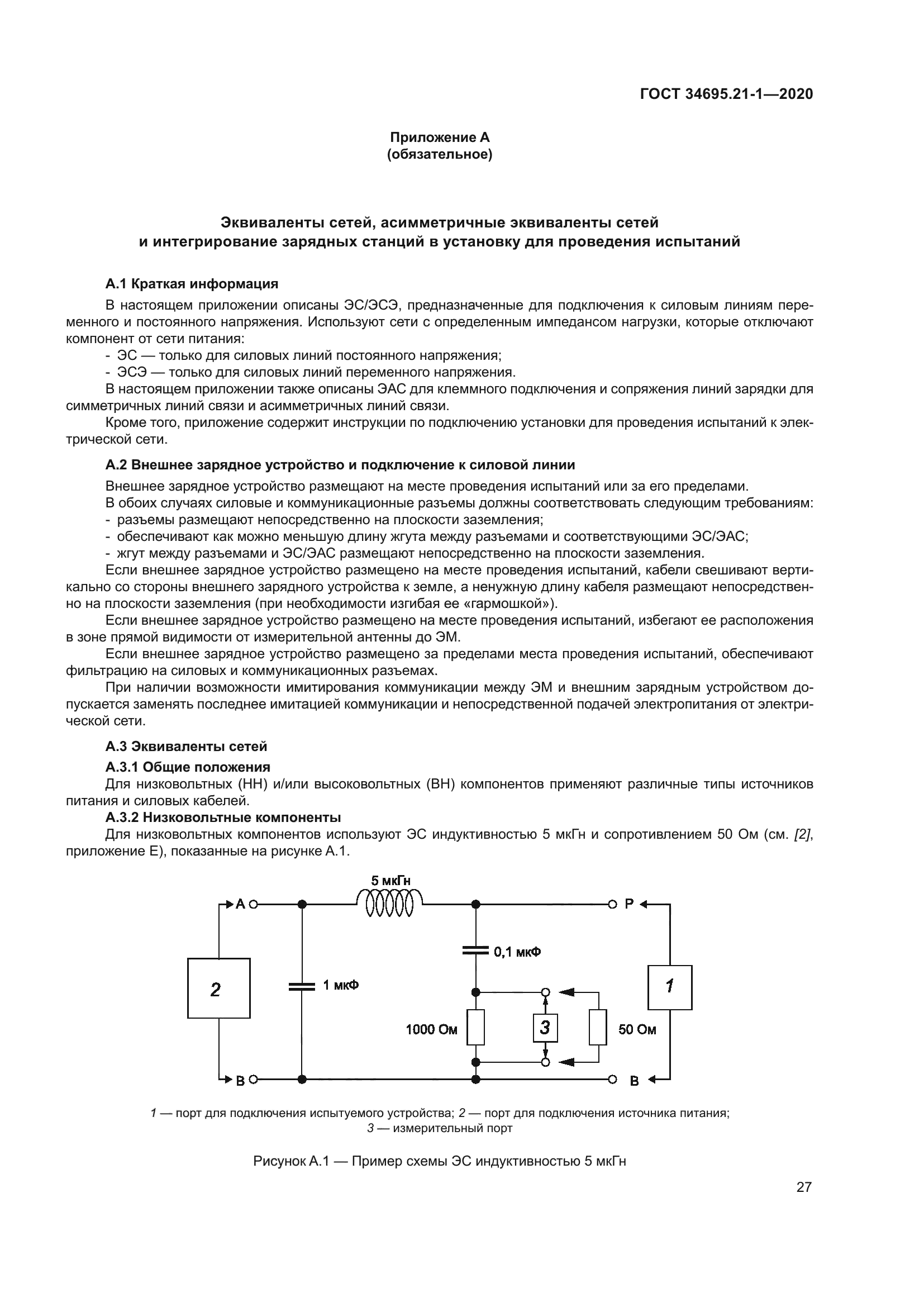 ГОСТ 34695.21-1—2020

Приложение А
(обязательное)

Эквиваленты сетей, асимметричные эквиваленты сетей
и интегрирование зарядных станций в установку для проведения испытаний

А.1 Краткая информация

В настоящем приложении описаны ЭС/ЭСЭ, предназначенные для подключения к силовым линиям переменного и постоянного напряжения. Используют сети с определенным импедансом нагрузки, которые отключают компонент от сети питания:

- ЭС — только для силовых линий постоянного напряжения;
- ЭСЭ — только для силовых линий переменного напряжения.

В настоящем приложении также описаны ЭАС для клеммного подключения и сопряжения линий зарядки для симметричных линий связи и асимметричных линий связи.

Кроме того, приложение содержит инструкции по подключению установки для проведения испытаний к электрической сети.

А.2 Внешнее зарядное устройство и подключение к силовой линии

Внешнее зарядное устройство размещают на месте проведения испытаний или за его пределами.

В обоих случаях силовые и коммуникационные разъемы должны соответствовать следующим требованиям:
- разъемы размещают непосредственно на плоскости заземления;
- обеспечивают как можно меньшую длину жгута между разъемами и соответствующими ЭС/ЭАС;
- жгут между разъемами и ЭС/ЭАС размещают непосредственно на плоскости заземления.

Если внешнее зарядное устройство размещено на месте проведения испытаний, кабели свешивают вертикально со стороны внешнего зарядного устройства к земле, а ненужную длину кабеля размещают непосредственно на плоскости заземления (при необходимости изгибая ее «гармошкой»).

Если внешнее зарядное устройство размещено на месте проведения испытаний, избегают ее расположения в зоне прямой видимости от измерительной антенны до ЭМ.

Если внешнее зарядное устройство размещено за пределами места проведения испытаний, обеспечивают фильтрацию на силовых и коммуникационных разъемах.

При наличии возможности имитирования коммуникации между ЭМ и внешним зарядным устройством допускается заменять последнее имитацией коммуникации и непосредственной подачей электропитания от электрической сети.

А.3 Эквиваленты сетей

А.3.1 Общие положения

Для низковольтных (НН) и/или высоковольтных (ВН) компонентов применяют различные типы источников питания и силовых кабелей.

А.3.2 Низковольтные компоненты

Для низковольтных компонентов используют ЭС индуктивностью 5 мкГн и сопротивлением 50 Ом (см. [2], приложение Е), показанные на рисунке А.1.

5 мкГн
A
P
0,1 мкФ
2
1 мкФ
1
1000 Ом
3
50 Ом
B
B

1 — порт для подключения испытуемого устройства; 2 — порт для подключения источника питания; 3 — измерительный порт

Рисунок А.1 — Пример схемы ЭС индуктивностью 5 мкГн

27